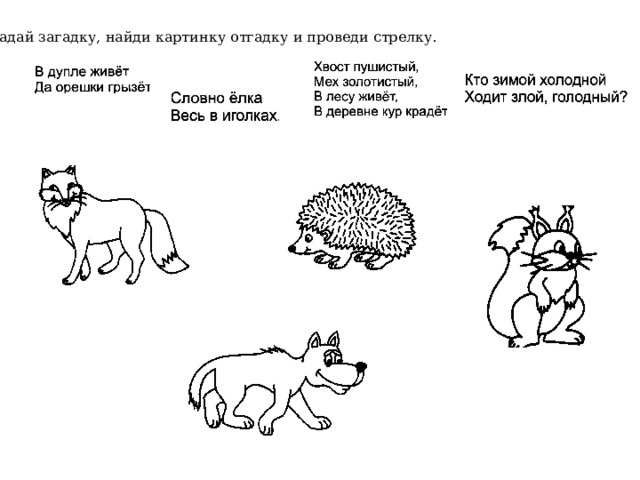 адай загадку, найди картинку отгадку и проведи стрелку.

В дупле живёт
Да орешки грызёт

Словно ёлка
Весь в иголках.

Хвост пушистый,
Мех золотистый,
В лесу живёт,
В деревне кур крадёт

Кто зимой холодной
Ходит злой, голодный?